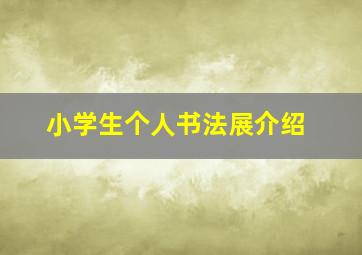 小学生个人书法展介绍